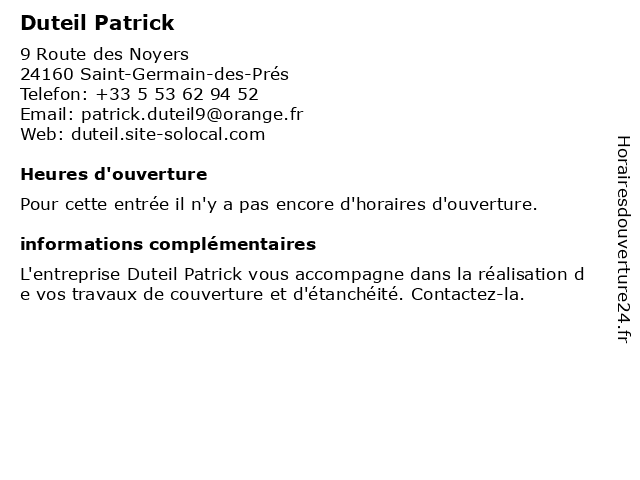 Duteil Patrick

9 Route des Noyers
24160 Saint-Germain-des-Prés
Telefon: +33 5 53 62 94 52
Email: patrick.duteil9@orange.fr
Web: duteil.site-solocal.com

Heures d'ouverture

Pour cette entrée il n'y a pas encore d'horaires d'ouverture.

informations complémentaires

L'entreprise Duteil Patrick vous accompagne dans la réalisation d e vos travaux de couverture et d'étanchéité. Contactez-la.

Horairesdouverture24.fr